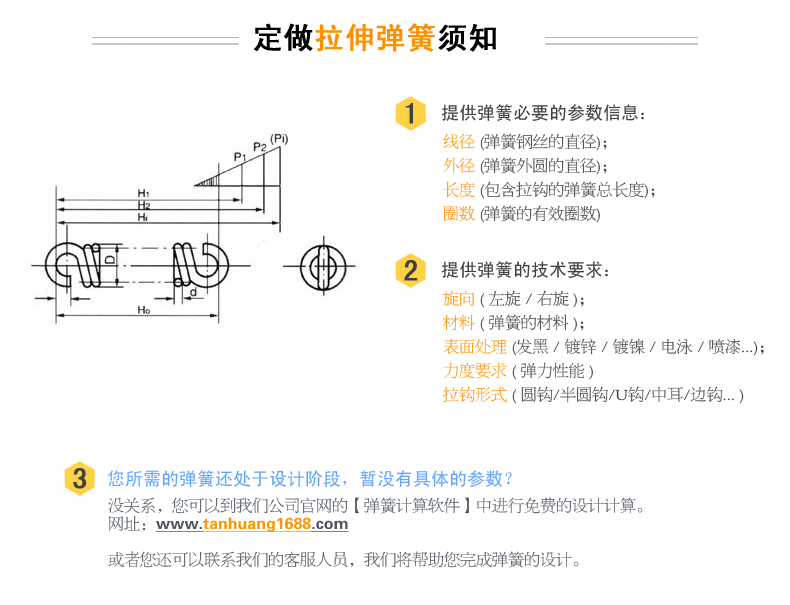 定做拉伸弹簧须知

$P_1$ $P_2$ $(P_i)$
$H_1$
$H_2$
$H_i$
D
d
$H_0$

1 提供弹簧必要的参数信息：
线径 (弹簧钢丝的直径)；
外径 (弹簧外圆的直径)；
长度 (包含拉钩的弹簧总长度)；
圈数 (弹簧的有效圈数)

2 提供弹簧的技术要求：
旋向 ( 左旋 / 右旋 )；
材料 ( 弹簧的材料 )；
表面处理 (发黑 / 镀锌 / 镀镍 / 电泳 / 喷漆...)；
力度要求 ( 弹力性能 )
拉钩形式 ( 圆钩/半圆钩/U钩/中耳/边钩... )

3 您所需的弹簧还处于设计阶段，暂没有具体的参数？
没关系，您可以到我们公司官网的【 弹簧计算软件 】中进行免费的设计计算。
网址：www.tanhuang1688.com

或者您还可以联系我们的客服人员，我们将帮助您完成弹簧的设计。